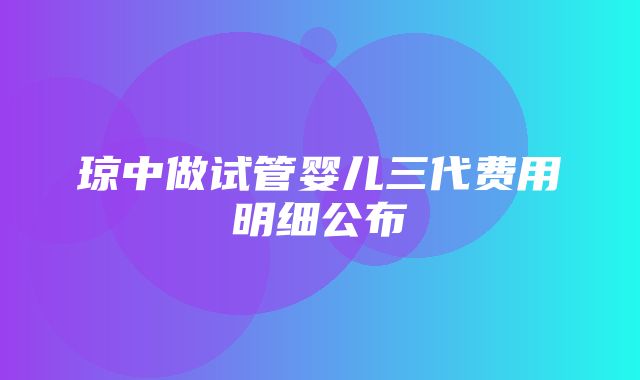 琼中做试管婴儿三代费用明细公布